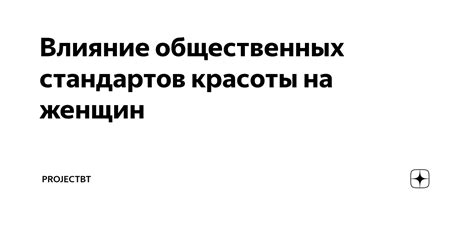 Влияние общественных стандартов красоты на женщин

PROJECTBT